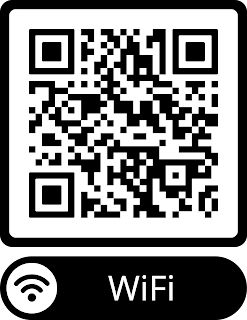 WiFi